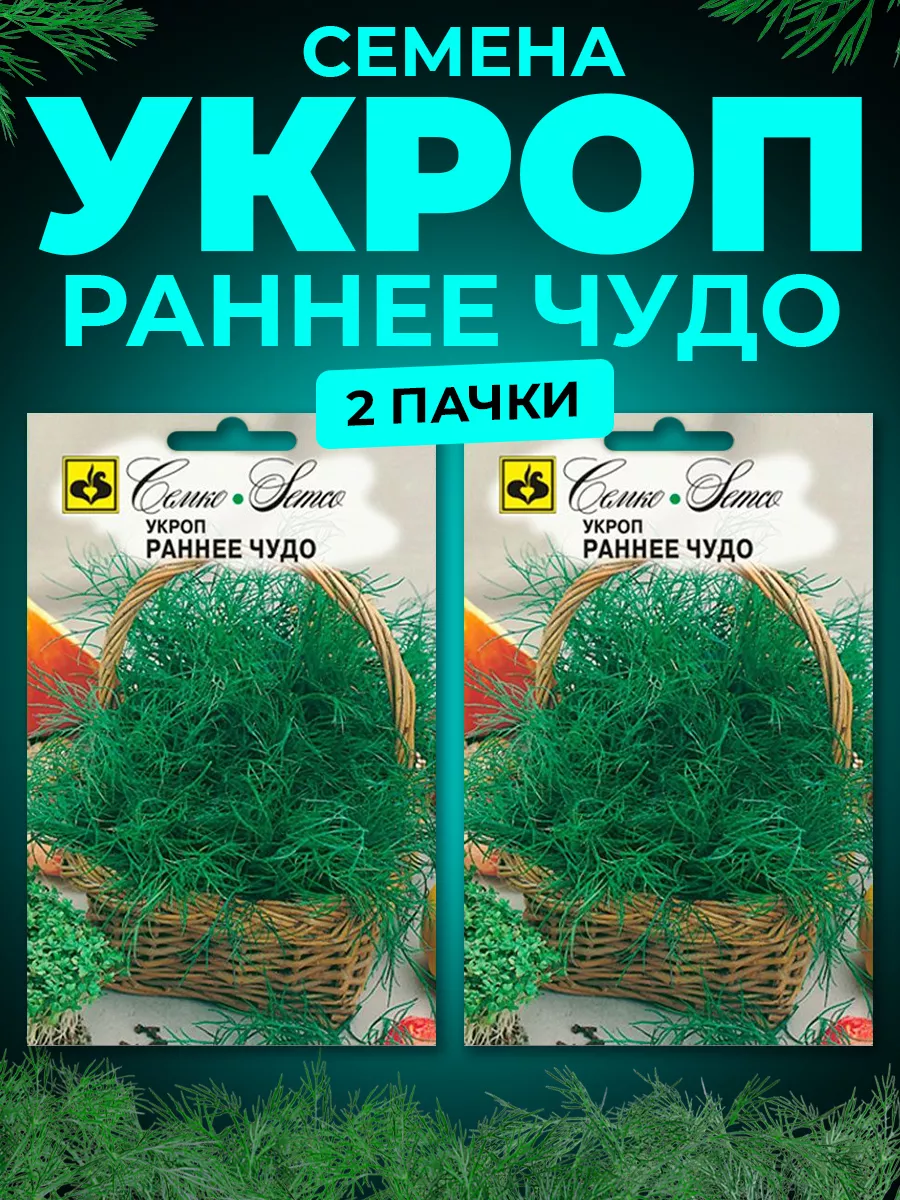 СЕМЕНА
УКРОП
РАННЕЕ ЧУДО
2 ПАЧКИ

Семко • Semco
УКРОП
РАННЕЕ ЧУДО

Семко • Semco
УКРОП
РАННЕЕ ЧУДО